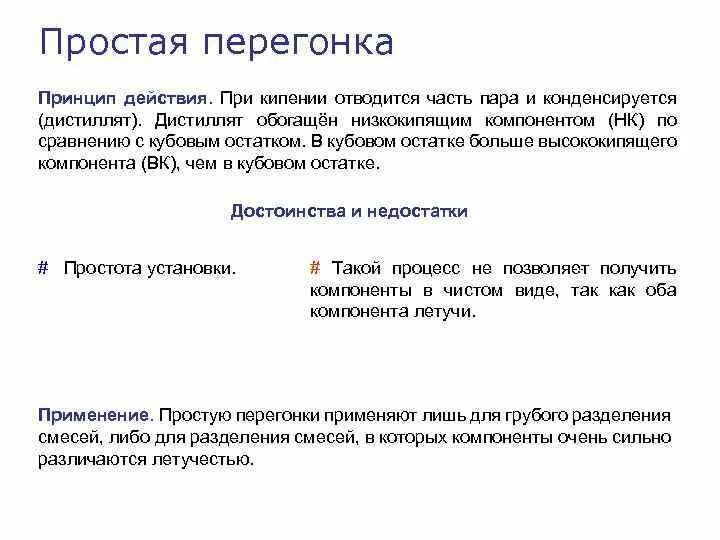 Простая перегонка

Принцип действия. При кипении отводится часть пара и конденсируется (дистиллят). Дистиллят обогащён низкокипящим компонентом (НК) по сравнению с кубовым остатком. В кубовом остатке больше высококипящего компонента (ВК), чем в кубовом остатке.

Достоинства и недостатки

# Простота установки.

# Такой процесс не позволяет получить компоненты в чистом виде, так как оба компонента летучи.

Применение. Простую перегонки применяют лишь для грубого разделения смесей, либо для разделения смесей, в которых компоненты очень сильно различаются летучестью.